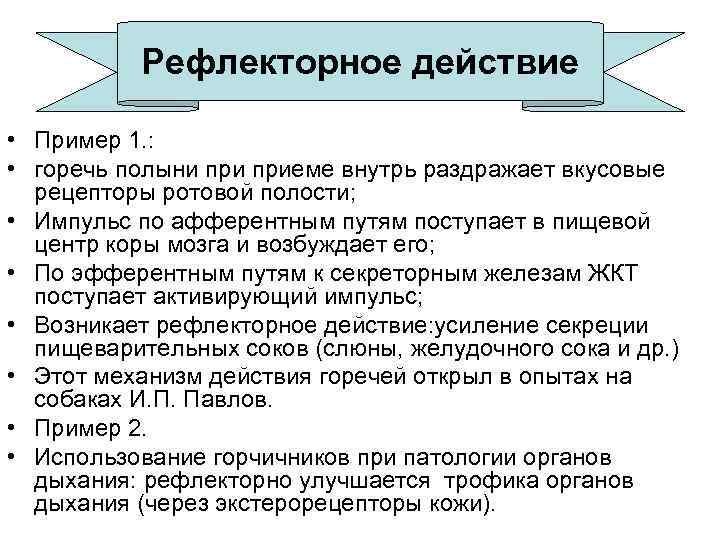 Рефлекторное действие

• Пример 1.:
• горечь полыни при приеме внутрь раздражает вкусовые рецепторы ротовой полости;
• Импульс по афферентным путям поступает в пищевой центр коры мозга и возбуждает его;
• По эфферентным путям к секреторным железам ЖКТ поступает активирующий импульс;
• Возникает рефлекторное действие:усиление секреции пищеварительных соков (слюны, желудочного сока и др.)
• Этот механизм действия горечей открыл в опытах на собаках И.П. Павлов.
• Пример 2.
• Использование горчичников при патологии органов дыхания: рефлекторно улучшается трофика органов дыхания (через экстерорецепторы кожи).